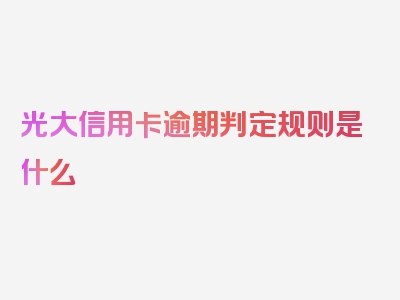 光大信用卡逾期判定规则是什么